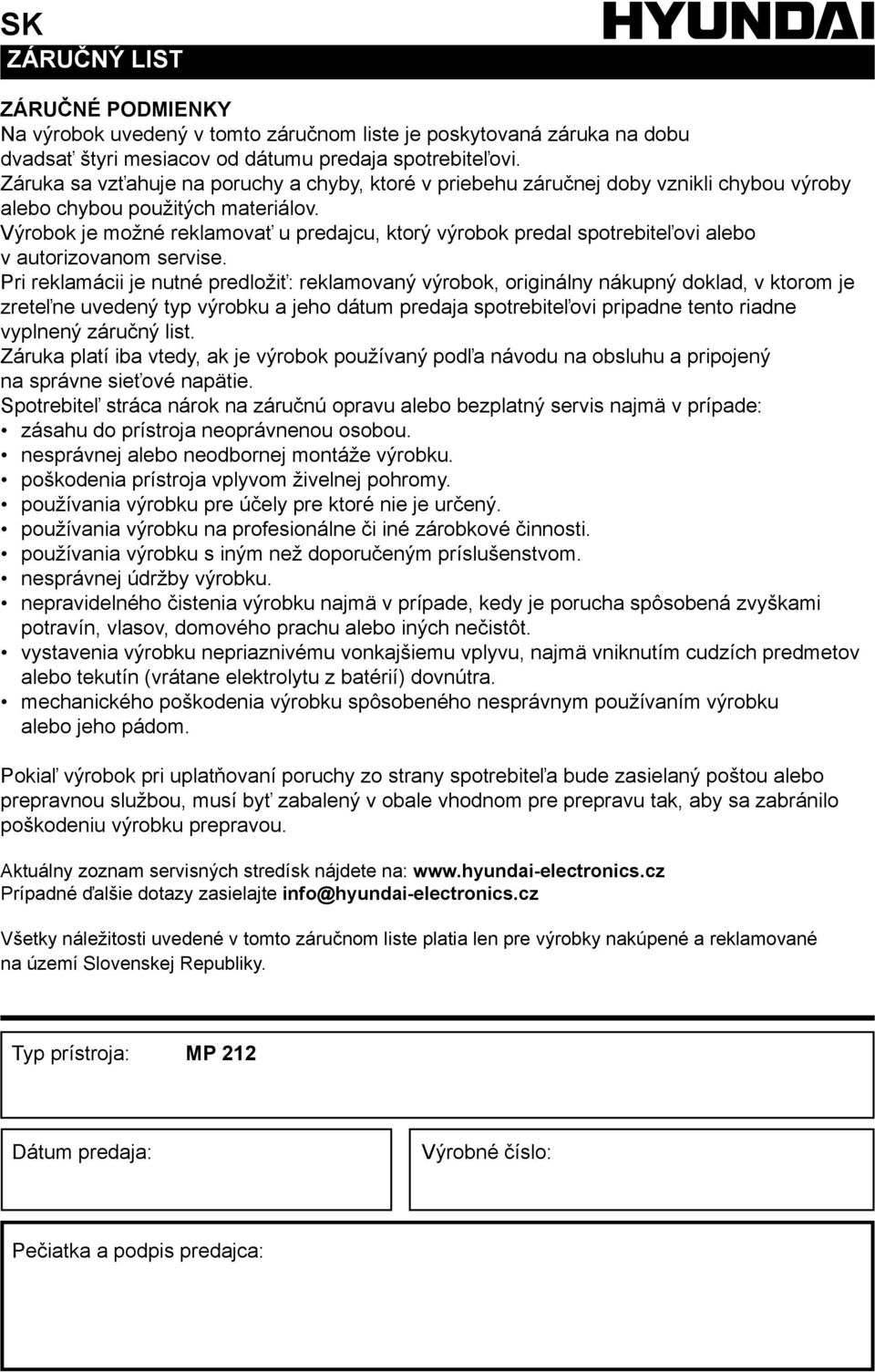 SK

HYUNDAI

ZÁRUČNÝ LIST

ZÁRUČNÉ PODMIENKY
Na výrobok uvedený v tomto záručnom liste je poskytovaná záruka na dobu dvadsať štyri mesiacov od dátumu predaja spotrebiteľovi.
Záruka sa vzťahuje na poruchy a chyby, ktoré v priebehu záručnej doby vznikli chybou výroby alebo chybou použitých materiálov.
Výrobok je možné reklamovať u predajcu, ktorý výrobok predal spotrebiteľovi alebo v autorizovanom servise.
Pri reklamácii je nutné predložiť: reklamovaný výrobok, originálny nákupný doklad, v ktorom je zreteľne uvedený typ výrobku a jeho dátum predaja spotrebiteľovi pripadne tento riadne vyplnený záručný list.
Záruka platí iba vtedy, ak je výrobok používaný podľa návodu na obsluhu a pripojený na správne sieťové napätie.
Spotrebiteľ stráca nárok na záručnú opravu alebo bezplatný servis najmä v prípade:
• zásahu do prístroja neoprávnenou osobou.
• nesprávnej alebo neodbornej montáže výrobku.
• poškodenia prístroja vplyvom živelnej pohromy.
• používania výrobku pre účely pre ktoré nie je určený.
• používania výrobku na profesionálne či iné zárobkové činnosti.
• používania výrobku s iným než doporučeným príslušenstvom.
• nesprávnej údržby výrobku.
• nepravidelného čistenia výrobku najmä v prípade, kedy je porucha spôsobená zvyškami potravín, vlasov, domového prachu alebo iných nečistôt.
• vystavenia výrobku nepriaznivému vonkajšiemu vplyvu, najmä vniknutím cudzích predmetov alebo tekutín (vrátane elektrolytu z batérií) dovnútra.
• mechanického poškodenia výrobku spôsobeného nesprávnym používaním výrobku alebo jeho pádom.

Pokiaľ výrobok pri uplatňovaní poruchy zo strany spotrebiteľa bude zasielaný poštou alebo prepravnou službou, musí byť zabalený v obale vhodnom pre prepravu tak, aby sa zabránilo poškodeniu výrobku prepravou.

Aktuálny zoznam servisných stredísk nájdete na: www.hyundai-electronics.cz
Prípadné ďalšie dotazy zasielajte info@hyundai-electronics.cz

Všetky náležitosti uvedené v tomto záručnom liste platia len pre výrobky nakúpené a reklamované na území Slovenskej Republiky.

Typ prístroja: MP 212

Dátum predaja:

Výrobné číslo:

Pečiatka a podpis predajca: